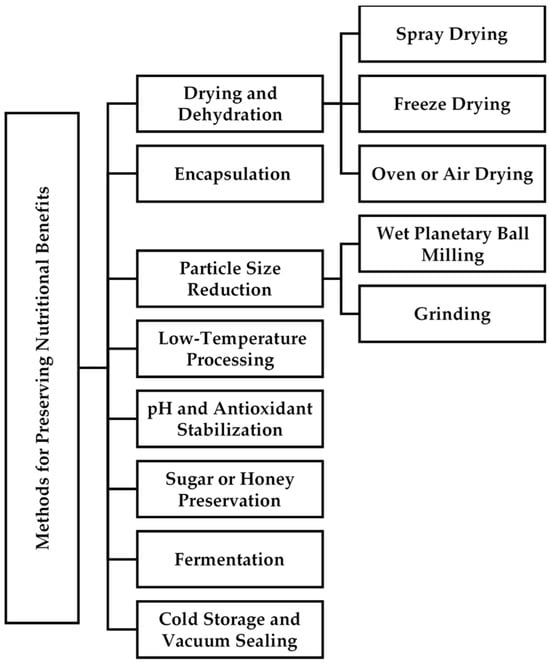 Methods for Preserving Nutritional Benefits

Drying and Dehydration

Spray Drying

Freeze Drying

Oven or Air Drying

Encapsulation

Particle Size Reduction

Wet Planetary Ball Milling

Grinding

Low-Temperature Processing

pH and Antioxidant Stabilization

Sugar or Honey Preservation

Fermentation

Cold Storage and Vacuum Sealing